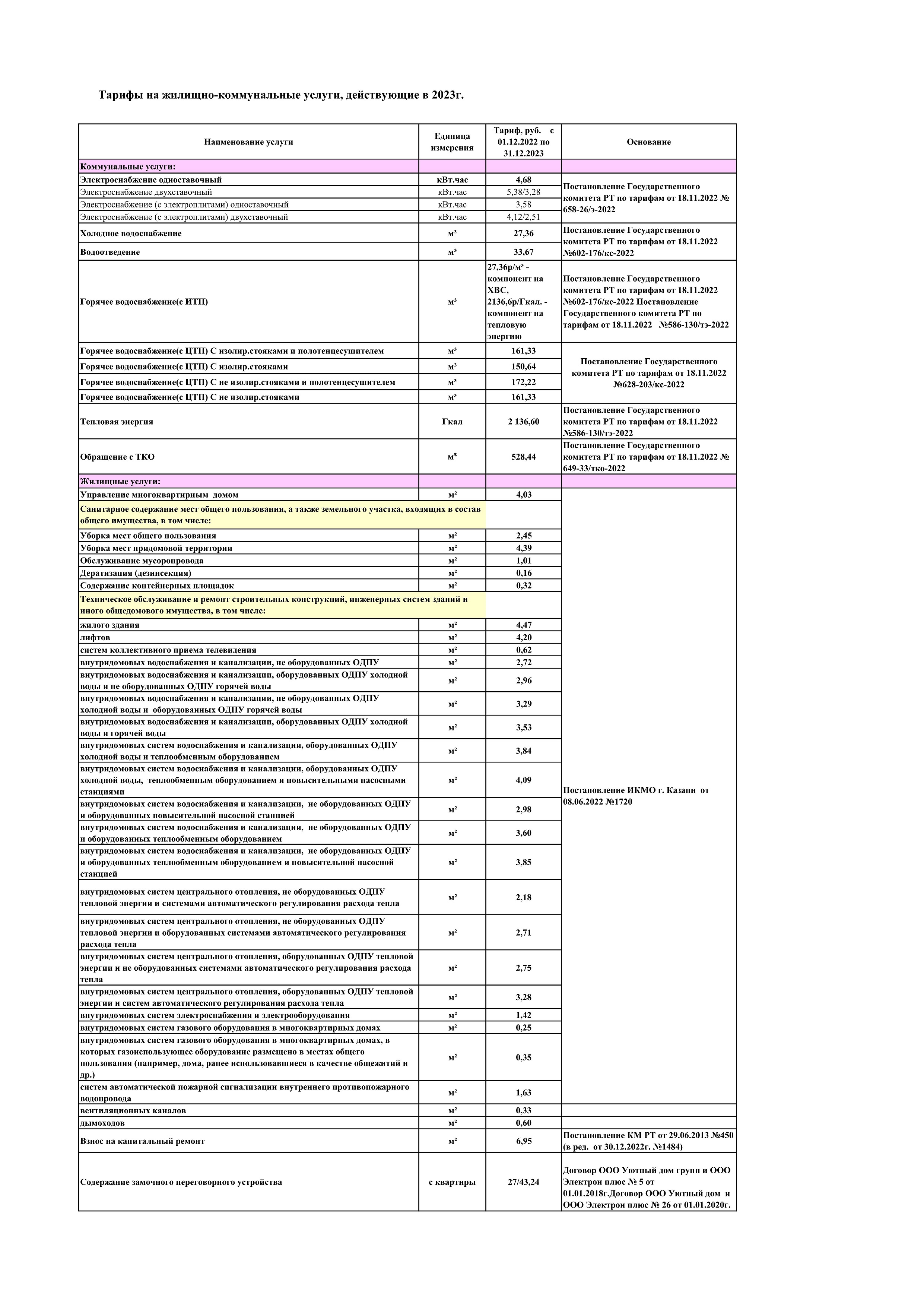 Тарифы на жилищно-коммунальные услуги, действующие в 2023г.

| Наименование услуги | Единица измерения | Тариф, руб. с 01.12.2022 по 31.12.2023 | Основание |
|---|---|---|---|
| Коммунальные услуги: | | | |
| Электроснабжение одноставочный | кВт.час | 4,68 | Постановление Государственного комитета РТ по тарифам от 18.11.2022 № 658-26/э-2022 |
| Электроснабжение двухставочный | кВт.час | 5,38/3,28 | |
| Электроснабжение (с электроплитами) одноставочный | кВт.час | 3,58 | |
| Электроснабжение (с электроплитами) двухставочный | кВт.час | 4,12/2,51 | |
| Холодное водоснабжение | м³ | 27,36 | Постановление Государственного комитета РТ по тарифам от 18.11.2022 №602-176/кс-2022 |
| Водоотведение | м³ | 33,67 | |
| Горячее водоснабжение(с ИТП) | м³ | 27,36р/м³ - компонент на ХВС, 2136,6р/Гкал. - компонент на тепловую энергию | Постановление Государственного комитета РТ по тарифам от 18.11.2022 №602-176/кс-2022 Постановление Государственного комитета РТ по тарифам от 18.11.2022 №586-130/тэ-2022 |
| Горячее водоснабжение(с ЦТП) С изолир.стояками и полотенцесушителем | м³ | 161,33 | Постановление Государственного комитета РТ по тарифам от 18.11.2022 №628-203/кс-2022 |
| Горячее водоснабжение(с ЦТП) С изолир.стояками | м³ | 150,64 | |
| Горячее водоснабжение(с ЦТП) С не изолир.стояками и полотенцесушителем | м³ | 172,22 | |
| Горячее водоснабжение(с ЦТП) С не изолир.стояками | м³ | 161,33 | |
| Тепловая энергия | Гкал | 2 136,60 | Постановление Государственного комитета РТ по тарифам от 18.11.2022 №586-130/тэ-2022 |
| Обращение с ТКО | м³ | 528,44 | Постановление Государственного комитета РТ по тарифам от 18.11.2022 № 649-33/тко-2022 |
| Жилищные услуги: | | | |
| Управление многоквартирным домом | м² | 4,03 | Постановление ИКМО г. Казани от 08.06.2022 №1720 |
| Санитарное содержание мест общего пользования, а также земельного участка, входящих в состав общего имущества, в том числе: | | | |
| Уборка мест общего пользования | м² | 2,45 | |
| Уборка мест придомовой территории | м² | 4,39 | |
| Обслуживание мусоропровода | м² | 1,01 | |
| Дератизация (дезинсекция) | м² | 0,16 | |
| Содержание контейнерных площадок | м² | 0,32 | |
| Техническое обслуживание и ремонт строительных конструкций, инженерных систем зданий и иного общедомового имущества, в том числе: | | | |
| жилого здания | м² | 4,47 | |
| лифтов | м² | 4,20 | |
| систем коллективного приема телевидения | м² | 0,62 | |
| внутридомовых водоснабжения и канализации, не оборудованных ОДПУ | м² | 2,72 | |
| внутридомовых водоснабжения и канализации, оборудованных ОДПУ холодной воды и не оборудованных ОДПУ горячей воды | м² | 2,96 | |
| внутридомовых водоснабжения и канализации, не оборудованных ОДПУ холодной воды и оборудованных ОДПУ горячей воды | м² | 3,29 | |
| внутридомовых водоснабжения и канализации, оборудованных ОДПУ холодной воды и горячей воды | м² | 3,53 | |
| внутридомовых систем водоснабжения и канализации, оборудованных ОДПУ холодной воды и теплообменным оборудованием | м² | 3,84 | |
| внутридомовых систем водоснабжения и канализации, оборудованных ОДПУ холодной воды, теплообменным оборудованием и повысительными насосными станциями | м² | 4,09 | |
| внутридомовых систем водоснабжения и канализации, не оборудованных ОДПУ и оборудованных повысительной насосной станцией | м² | 2,98 | |
| внутридомовых систем водоснабжения и канализации, не оборудованных ОДПУ и оборудованных теплообменным оборудованием | м² | 3,60 | |
| внутридомовых систем водоснабжения и канализации, не оборудованных ОДПУ и оборудованных теплообменным оборудованием и повысительной насосной станцией | м² | 3,85 | |
| внутридомовых систем центрального отопления, не оборудованных ОДПУ тепловой энергии и системами автоматического регулирования расхода тепла | м² | 2,18 | |
| внутридомовых систем центрального отопления, не оборудованных ОДПУ тепловой энергии и оборудованных системами автоматического регулирования расхода тепла | м² | 2,71 | |
| внутридомовых систем центрального отопления, оборудованных ОДПУ тепловой энергии и не оборудованных системами автоматического регулирования расхода тепла | м² | 2,75 | |
| внутридомовых систем центрального отопления, оборудованных ОДПУ тепловой энергии и систем автоматического регулирования расхода тепла | м² | 3,28 | |
| внутридомовых систем электроснабжения и электрооборудования | м² | 1,42 | |
| внутридомовых систем газового оборудования в многоквартирных домах | м² | 0,25 | |
| внутридомовых систем газового оборудования в многоквартирных домах, в которых газоиспользующее оборудование размещено в местах общего пользования (например, дома, ранее использовавшиеся в качестве общежитий и др.) | м² | 0,35 | |
| систем автоматической пожарной сигнализации внутреннего противопожарного водопровода | м² | 1,63 | |
| вентиляционных каналов | м² | 0,33 | |
| дымоходов | м² | 0,60 | |
| Взнос на капитальный ремонт | м² | 6,95 | Постановление КМ РТ от 29.06.2013 №450 (в ред. от 30.12.2022г. №1484) |
| Содержание замочного переговорного устройства | с квартиры | 27/43,24 | Договор ООО Уютный дом групп и ООО Электрон плюс № 5 от 01.01.2018г.Договор ООО Уютный дом и ООО Электрон плюс № 26 от 01.01.2020г. |